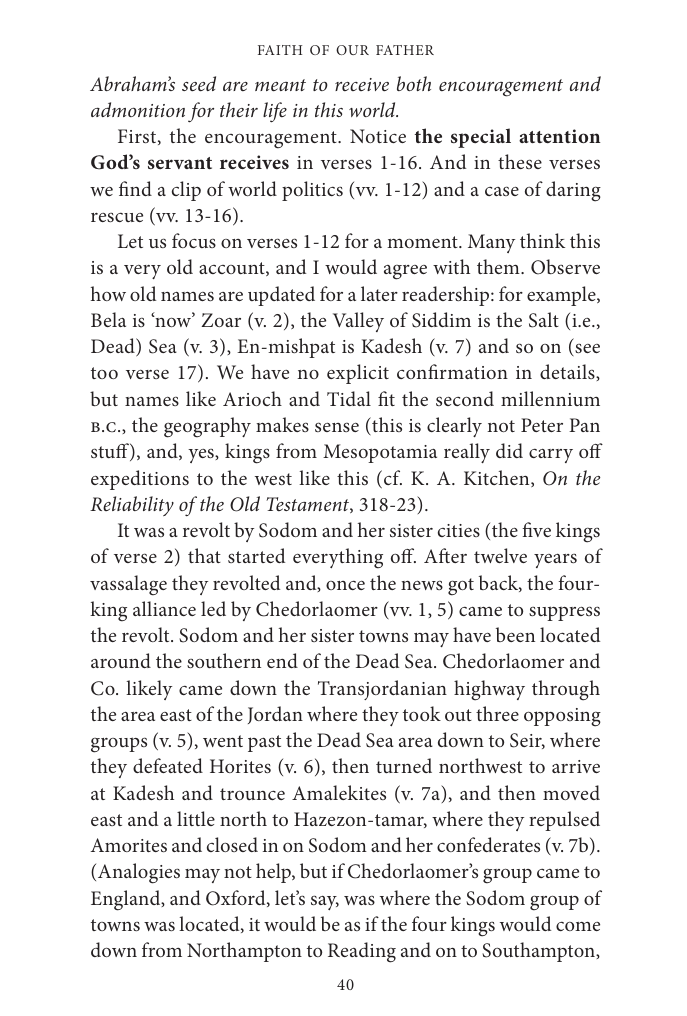 FAITH OF OUR FATHER

Abraham's seed are meant to receive both encouragement and admonition for their life in this world.

First, the encouragement. Notice the special attention God's servant receives in verses 1-16. And in these verses we find a clip of world politics (vv. 1-12) and a case of daring rescue (vv. 13-16).

Let us focus on verses 1-12 for a moment. Many think this is a very old account, and I would agree with them. Observe how old names are updated for a later readership: for example, Bela is 'now' Zoar (v. 2), the Valley of Siddim is the Salt (i.e., Dead) Sea (v. 3), En-mishpat is Kadesh (v. 7) and so on (see too verse 17). We have no explicit confirmation in details, but names like Arioch and Tidal fit the second millennium B.C., the geography makes sense (this is clearly not Peter Pan stuff), and, yes, kings from Mesopotamia really did carry off expeditions to the west like this (cf. K. A. Kitchen, On the Reliability of the Old Testament, 318-23).

It was a revolt by Sodom and her sister cities (the five kings of verse 2) that started everything off. After twelve years of vassalage they revolted and, once the news got back, the four-king alliance led by Chedorlaomer (vv. 1, 5) came to suppress the revolt. Sodom and her sister towns may have been located around the southern end of the Dead Sea. Chedorlaomer and Co. likely came down the Transjordanian highway through the area east of the Jordan where they took out three opposing groups (v. 5), went past the Dead Sea area down to Seir, where they defeated Horites (v. 6), then turned northwest to arrive at Kadesh and trounce Amalekites (v. 7a), and then moved east and a little north to Hazezon-tamar, where they repulsed Amorites and closed in on Sodom and her confederates (v. 7b). (Analogies may not help, but if Chedorlaomer's group came to England, and Oxford, let's say, was where the Sodom group of towns was located, it would be as if the four kings would come down from Northampton to Reading and on to Southampton,

40